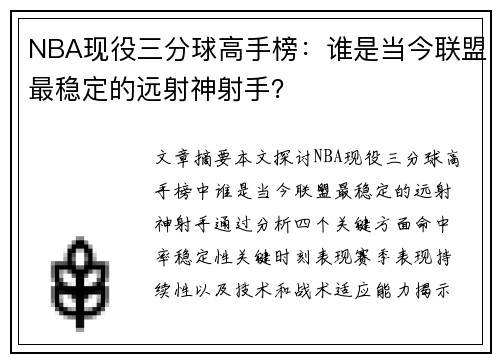 NBA现役三分球高手榜：谁是当今联盟最稳定的远射神射手?

文章摘要本文探讨NBA现役三分球高手榜中谁是当今联盟最稳定的远射神射手通过分析四个关键方面命中率稳定性关键时刻表现赛季表现持续性以及技术和战术适应能力揭示